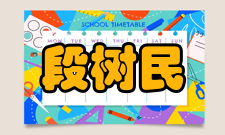 SCHOOL TIMETABLE

MON TUE WED THU FRI SAT SUN

段树民